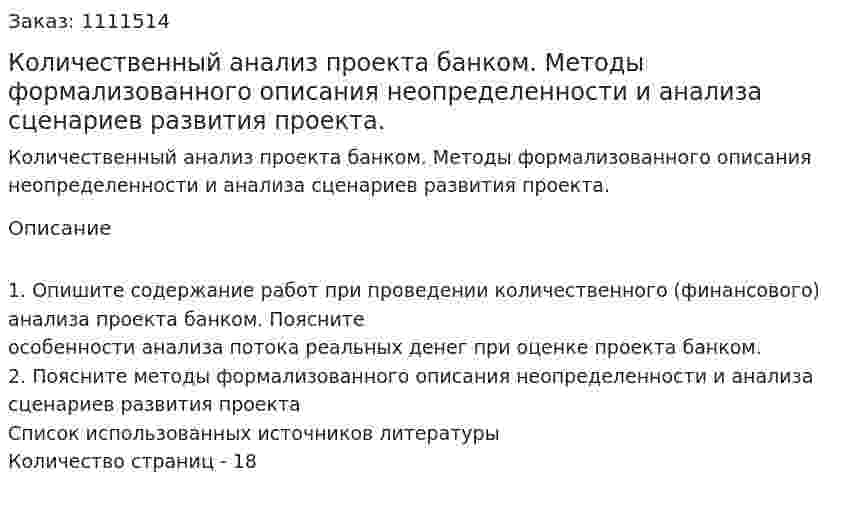 Заказ: 1111514

Количественный анализ проекта банком. Методы формализованного описания неопределенности и анализа сценариев развития проекта.

Количественный анализ проекта банком. Методы формализованного описания неопределенности и анализа сценариев развития проекта.

Описание

1. Опишите содержание работ при проведении количественного (финансового) анализа проекта банком. Поясните
особенности анализа потока реальных денег при оценке проекта банком.
2. Поясните методы формализованного описания неопределенности и анализа сценариев развития проекта
Список использованных источников литературы
Количество страниц - 18